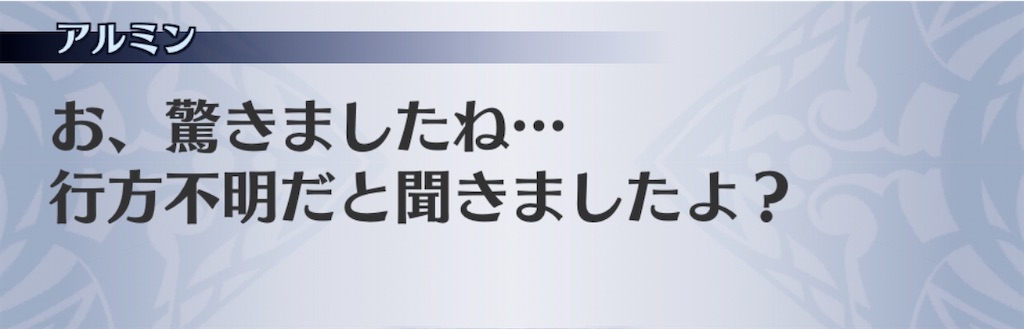 アルミン

お、驚きましたね…
行方不明だと聞きましたよ？